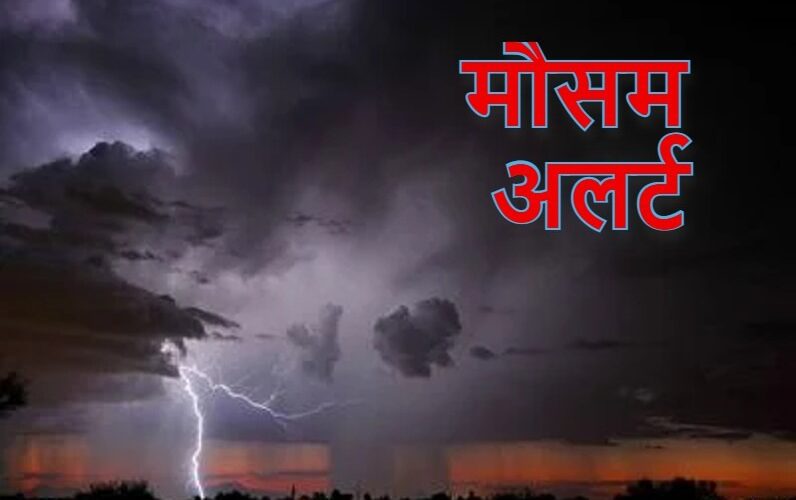 मौसम
अलर्ट